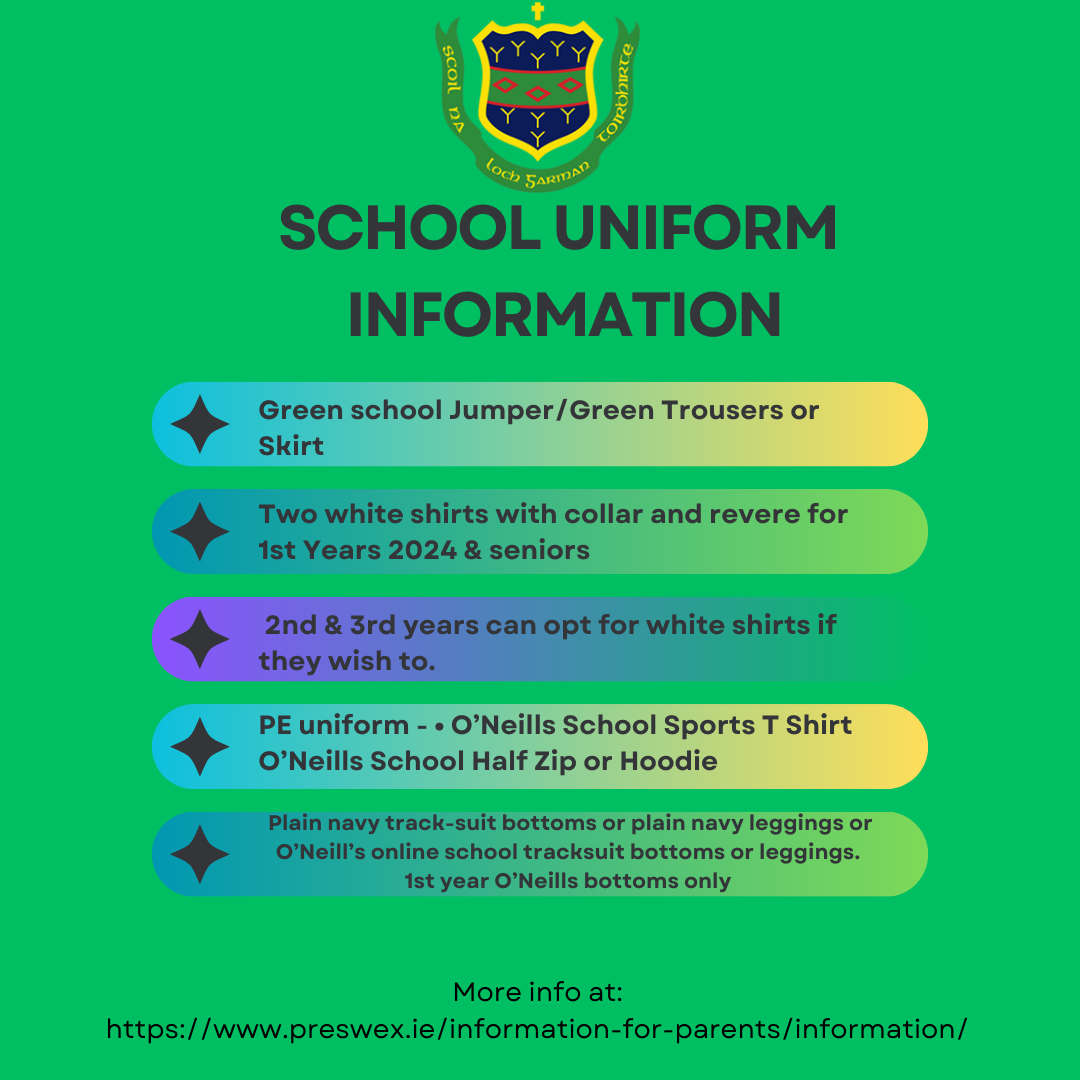 SCOIL NA TOIRBHIRTE
LOCH GARMAN

SCHOOL UNIFORM INFORMATION

Green school Jumper/Green Trousers or Skirt

Two white shirts with collar and revere for 1st Years 2024 & seniors

2nd & 3rd years can opt for white shirts if they wish to.

PE uniform - • O'Neills School Sports T Shirt O'Neills School Half Zip or Hoodie

Plain navy track-suit bottoms or plain navy leggings or O'Neill's online school tracksuit bottoms or leggings. 1st year O'Neills bottoms only

More info at:
https://www.preswex.ie/information-for-parents/information/